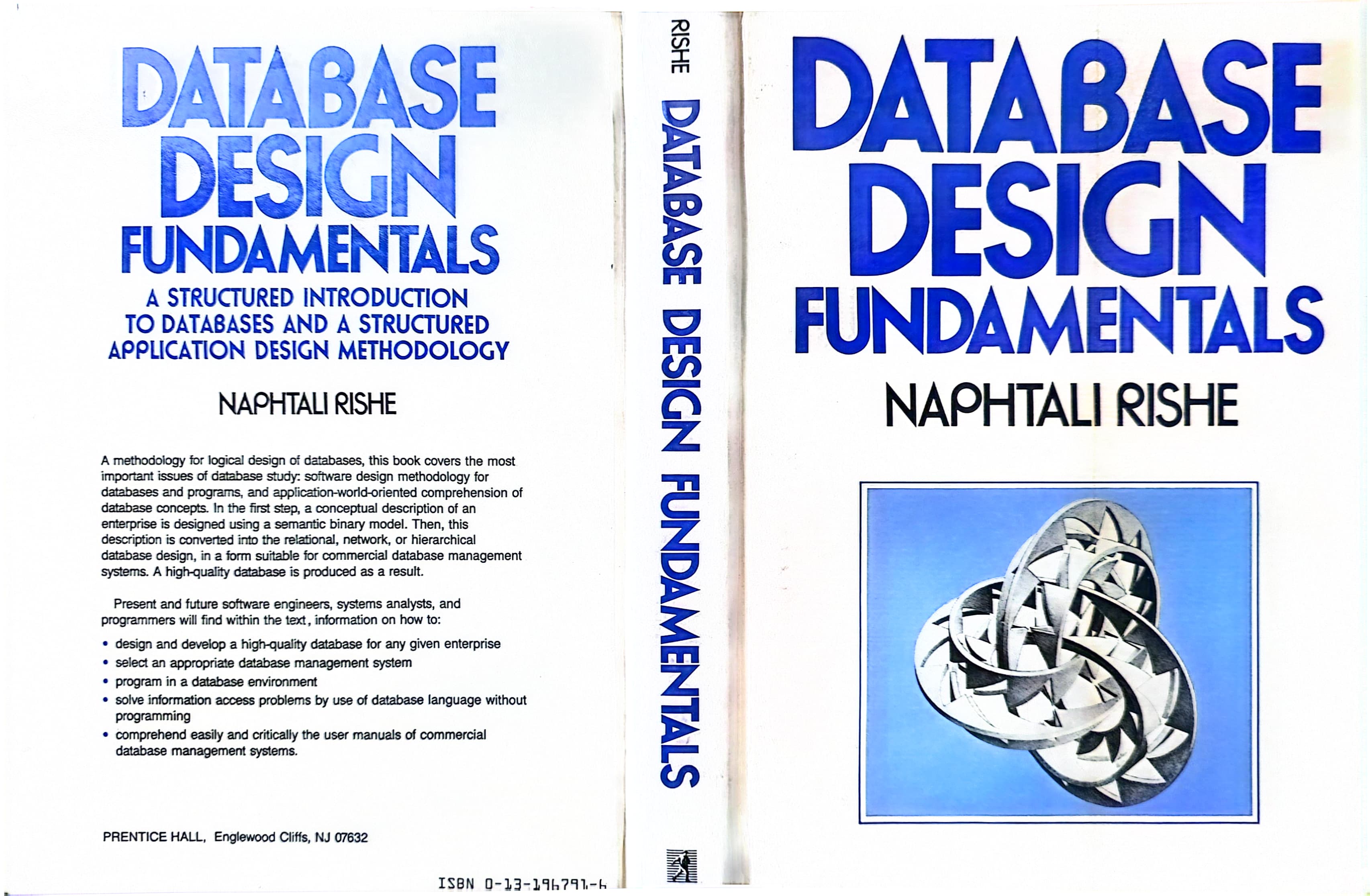 DATABASE
DESIGN
FUNDAMENTALS

A STRUCTURED INTRODUCTION
TO DATABASES AND A STRUCTURED
APPLICATION DESIGN METHODOLOGY

NAPHTALI RISHE

A methodology for logical design of databases, this book covers the most important issues of database study: software design methodology for databases and programs, and application-world-oriented comprehension of database concepts. In the first step, a conceptual description of an enterprise is designed using a semantic binary model. Then, this description is converted into the relational, network, or hierarchical database design, in a form suitable for commercial database management systems. A high-quality database is produced as a result.

Present and future software engineers, systems analysts, and programmers will find within the text, information on how to:

• design and develop a high-quality database for any given enterprise
• select an appropriate database management system
• program in a database environment
• solve information access problems by use of database language without programming
• comprehend easily and critically the user manuals of commercial database management systems.

PRENTICE HALL, Englewood Cliffs, NJ 07632

ISBN 0-13-196791-6

RISHE DATABASE DESIGN FUNDAMENTALS

DATABASE
DESIGN
FUNDAMENTALS

NAPHTALI RISHE